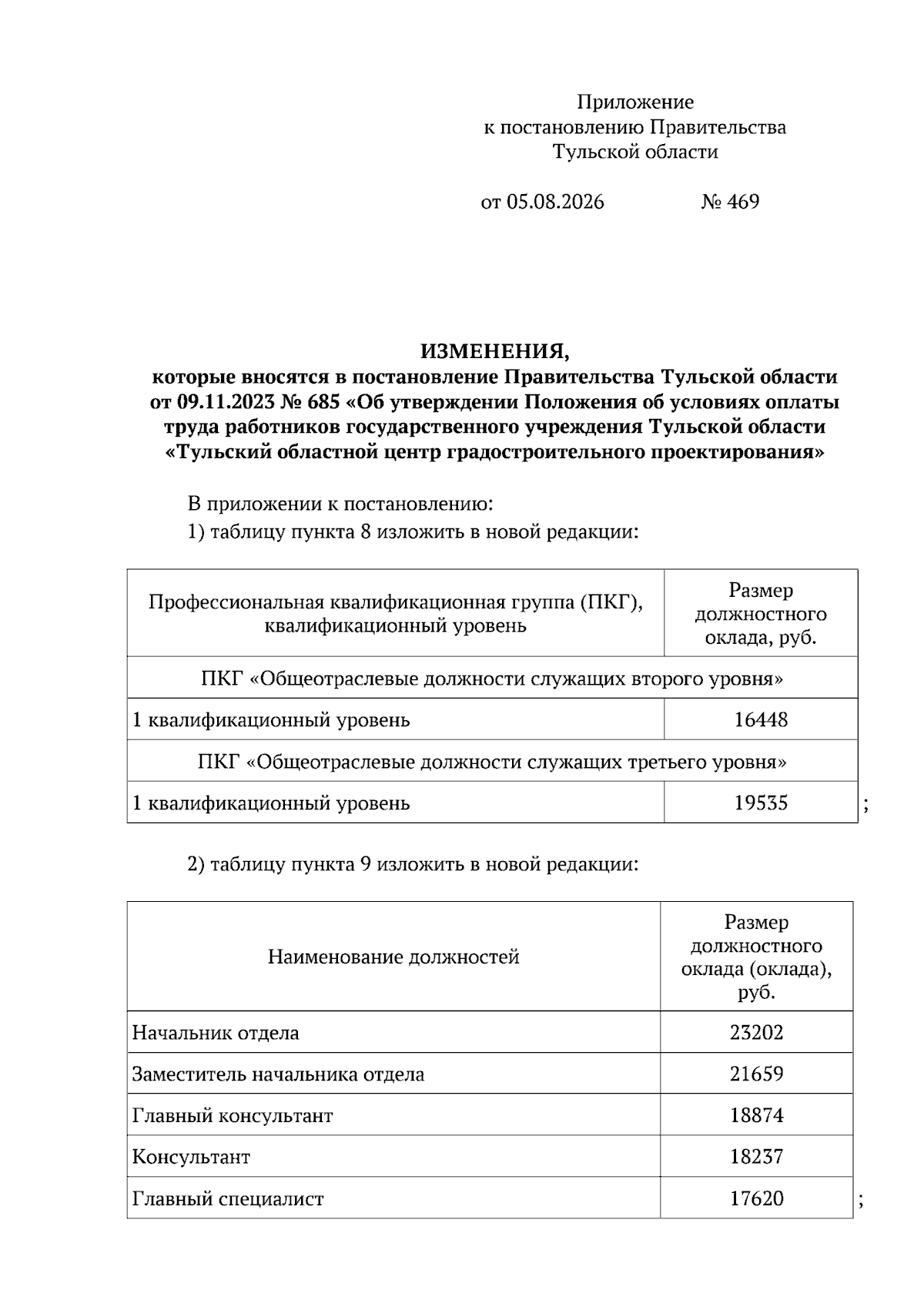 Приложение
к постановлению Правительства
Тульской области

от 05.08.2026 № 469

**ИЗМЕНЕНИЯ,**
**которые вносятся в постановление Правительства Тульской области от 09.11.2023 № 685 «Об утверждении Положения об условиях оплаты труда работников государственного учреждения Тульской области «Тульский областной центр градостроительного проектирования»**

В приложении к постановлению:

1) таблицу пункта 8 изложить в новой редакции:

| Профессиональная квалификационная группа (ПКГ), квалификационный уровень | Размер должностного оклада, руб. |
|---|---|
| ПКГ «Общеотраслевые должности служащих второго уровня» | |
| 1 квалификационный уровень | 16448 |
| ПКГ «Общеотраслевые должности служащих третьего уровня» | |
| 1 квалификационный уровень | 19535 |

;

2) таблицу пункта 9 изложить в новой редакции:

| Наименование должностей | Размер должностного оклада (оклада), руб. |
|---|---|
| Начальник отдела | 23202 |
| Заместитель начальника отдела | 21659 |
| Главный консультант | 18874 |
| Консультант | 18237 |
| Главный специалист | 17620 |

;